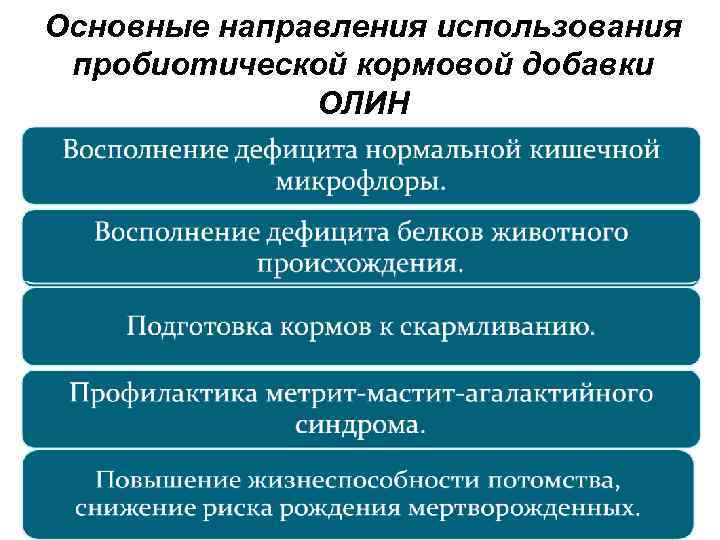 Основные направления использования пробиотической кормовой добавки ОЛИН

Восполнение дефицита нормальной кишечной микрофлоры.

Восполнение дефицита белков животного происхождения.

Подготовка кормов к скармливанию.

Профилактика метрит-мастит-агалактийного синдрома.

Повышение жизнеспособности потомства, снижение риска рождения мертворожденных.